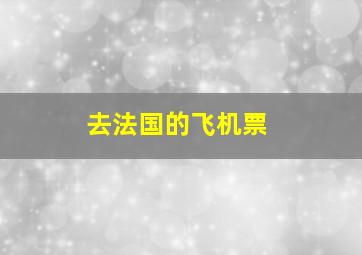 去法国的飞机票